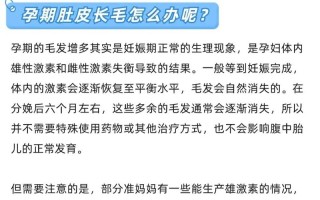 孕期肚皮长毛怎么办呢？

孕期的毛发增多其实是妊娠期正常的生理现象，是孕妇体内雄性激素和雌性激素失衡导致的结果。一般等到妊娠完成，体内的激素会逐渐恢复至平衡水平，毛发会自然消失的。在分娩后六个月左右，这些多余的毛发通常会逐渐消失，所以并不需要特殊使用药物或其他治疗方式，也不会影响腹中胎儿的正常发育。

但需要注意的是，部分准妈妈有一些能生产雄激素的情况，